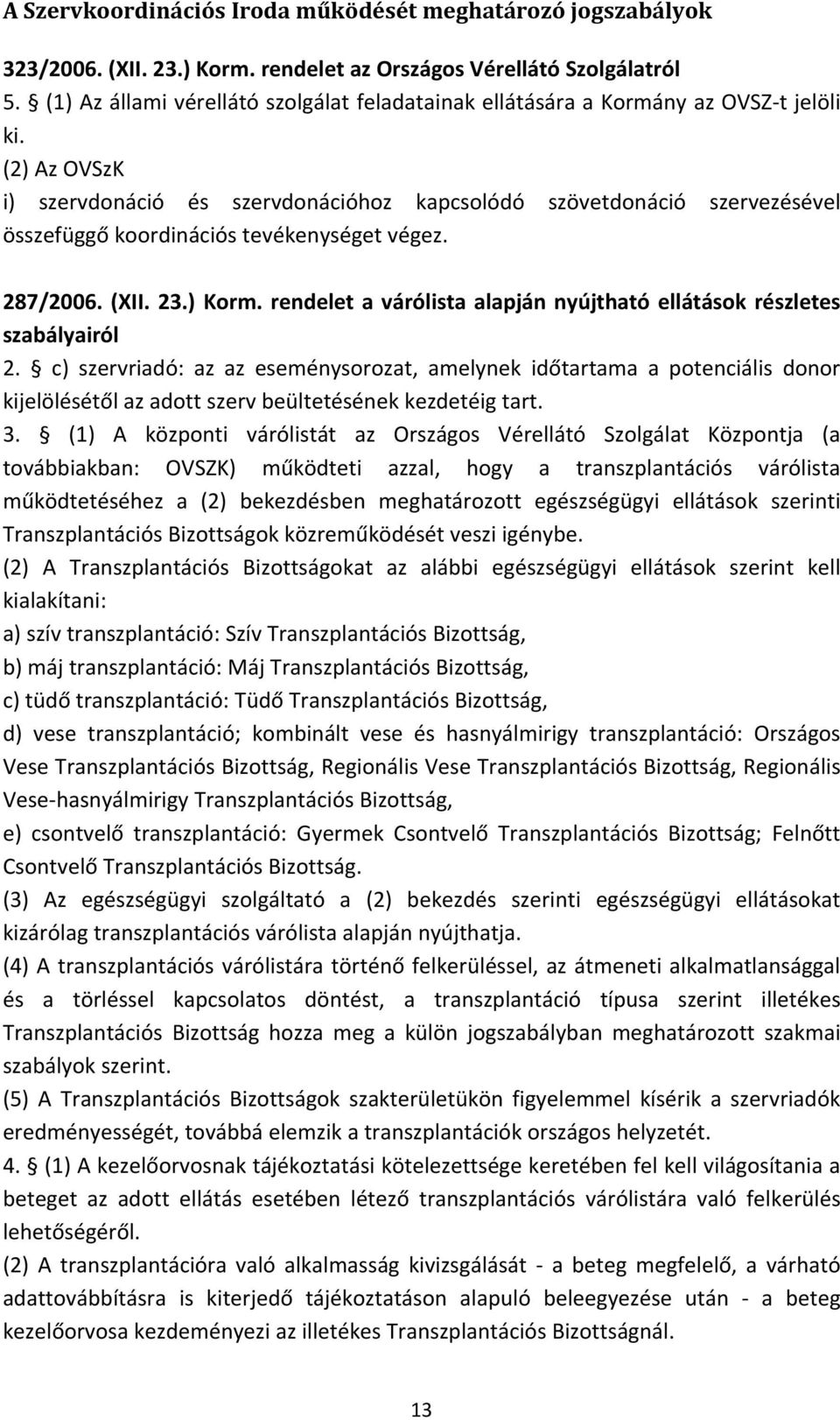 A Szervkoordinációs Iroda működését meghatározó jogszabályok

323/2006. (XII. 23.) Korm. rendelet az Országos Vérellátó Szolgálatról
5. § (1) Az állami vérellátó szolgálat feladatainak ellátására a Kormány az OVSZ-t jelöli ki.
(2) Az OVSzK
i) szervdonáció és szervdonációhoz kapcsolódó szövetdonáció szervezésével összefüggő koordinációs tevékenységet végez.

287/2006. (XII. 23.) Korm. rendelet a várólista alapján nyújtható ellátások részletes szabályairól
2. § c) szervriadó: az az eseménysorozat, amelynek időtartama a potenciális donor kijelölésétől az adott szerv beültetésének kezdetéig tart.
3. § (1) A központi várólistát az Országos Vérellátó Szolgálat Központja (a továbbiakban: OVSZK) működteti azzal, hogy a transzplantációs várólista működtetéséhez a (2) bekezdésben meghatározott egészségügyi ellátások szerinti Transzplantációs Bizottságok közreműködését veszi igénybe.
(2) A Transzplantációs Bizottságokat az alábbi egészségügyi ellátások szerint kell kialakítani:
a) szív transzplantáció: Szív Transzplantációs Bizottság,
b) máj transzplantáció: Máj Transzplantációs Bizottság,
c) tüdő transzplantáció: Tüdő Transzplantációs Bizottság,
d) vese transzplantáció; kombinált vese és hasnyálmirigy transzplantáció: Országos Vese Transzplantációs Bizottság, Regionális Vese Transzplantációs Bizottság, Regionális Vese-hasnyálmirigy Transzplantációs Bizottság,
e) csontvelő transzplantáció: Gyermek Csontvelő Transzplantációs Bizottság; Felnőtt Csontvelő Transzplantációs Bizottság.
(3) Az egészségügyi szolgáltató a (2) bekezdés szerinti egészségügyi ellátásokat kizárólag transzplantációs várólista alapján nyújthatja.
(4) A transzplantációs várólistára történő felkerüléssel, az átmeneti alkalmatlansággal és a törléssel kapcsolatos döntést, a transzplantáció típusa szerint illetékes Transzplantációs Bizottság hozza meg a külön jogszabályban meghatározott szakmai szabályok szerint.
(5) A Transzplantációs Bizottságok szakterületükön figyelemmel kísérik a szervriadók eredményességét, továbbá elemzik a transzplantációk országos helyzetét.
4. § (1) A kezelőorvosnak tájékoztatási kötelezettsége keretében fel kell világosítania a beteget az adott ellátás esetében létező transzplantációs várólistára való felkerülés lehetőségéről.
(2) A transzplantációra való alkalmasság kivizsgálását - a beteg megfelelő, a várható adattovábbításra is kiterjedő tájékoztatáson alapuló beleegyezése után - a beteg kezelőorvosa kezdeményezi az illetékes Transzplantációs Bizottságnál.

13